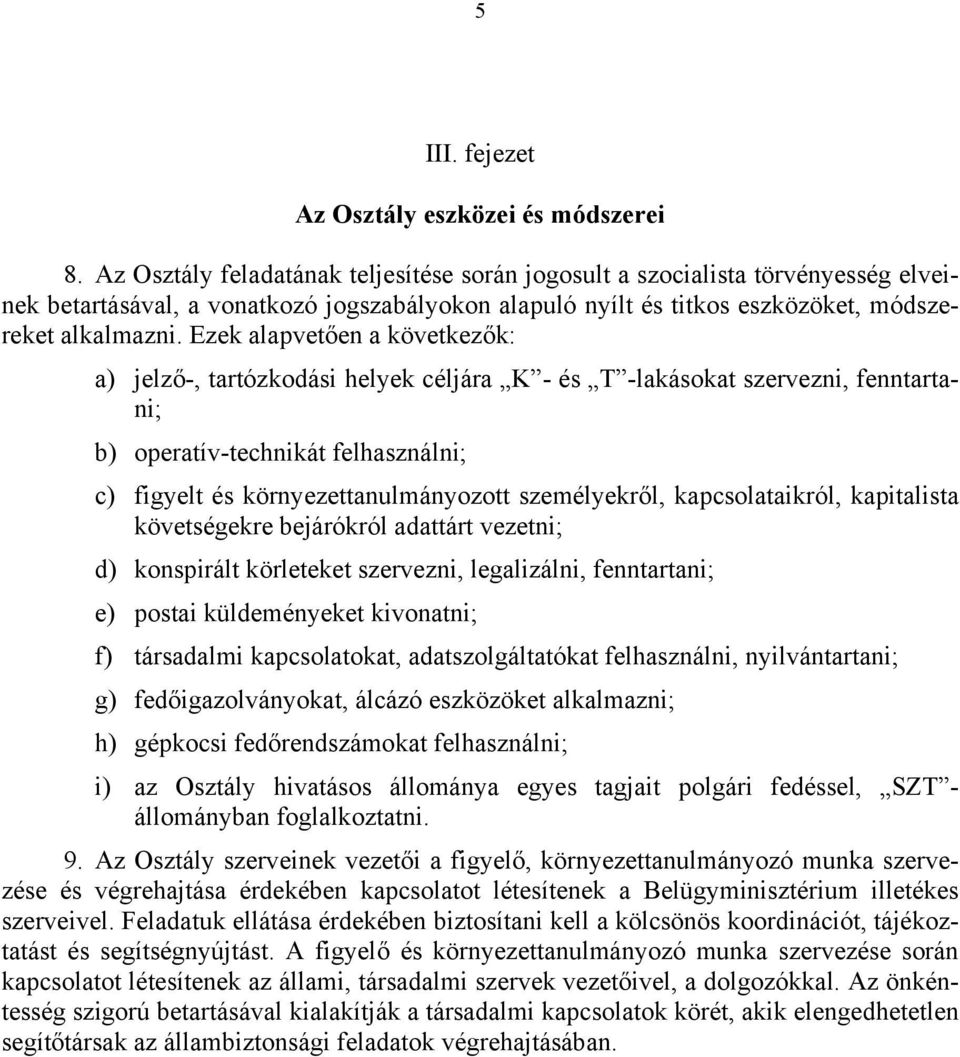 5

III. fejezet

Az Osztály eszközei és módszerei

8. Az Osztály feladatának teljesítése során jogosult a szocialista törvényesség elveinek betartásával, a vonatkozó jogszabályokon alapuló nyílt és titkos eszközöket, módszereket alkalmazni. Ezek alapvetően a következők:

a) jelző-, tartózkodási helyek céljára „K”- és „T”-lakásokat szervezni, fenntartani;

b) operatív-technikát felhasználni;

c) figyelt és környezettanulmányozott személyekről, kapcsolataikról, kapitalista követségekre bejárókról adattárt vezetni;

d) konspirált körleteket szervezni, legalizálni, fenntartani;

e) postai küldeményeket kivonatni;

f) társadalmi kapcsolatokat, adatszolgáltatókat felhasználni, nyilvántartani;

g) fedőigazolványokat, álcázó eszközöket alkalmazni;

h) gépkocsi fedőrendszámokat felhasználni;

i) az Osztály hivatásos állománya egyes tagjait polgári fedéssel, „SZT”-állományban foglalkoztatni.

9. Az Osztály szerveinek vezetői a figyelő, környezettanulmányozó munka szervezése és végrehajtása érdekében kapcsolatot létesítenek a Belügyminisztérium illetékes szerveivel. Feladatuk ellátása érdekében biztosítani kell a kölcsönös koordinációt, tájékoztatást és segítségnyújtást. A figyelő és környezettanulmányozó munka szervezése során kapcsolatot létesítenek az állami, társadalmi szervek vezetőivel, a dolgozókkal. Az önkéntesség szigorú betartásával kialakítják a társadalmi kapcsolatok körét, akik elengedhetetlen segítőtársak az állambiztonsági feladatok végrehajtásában.